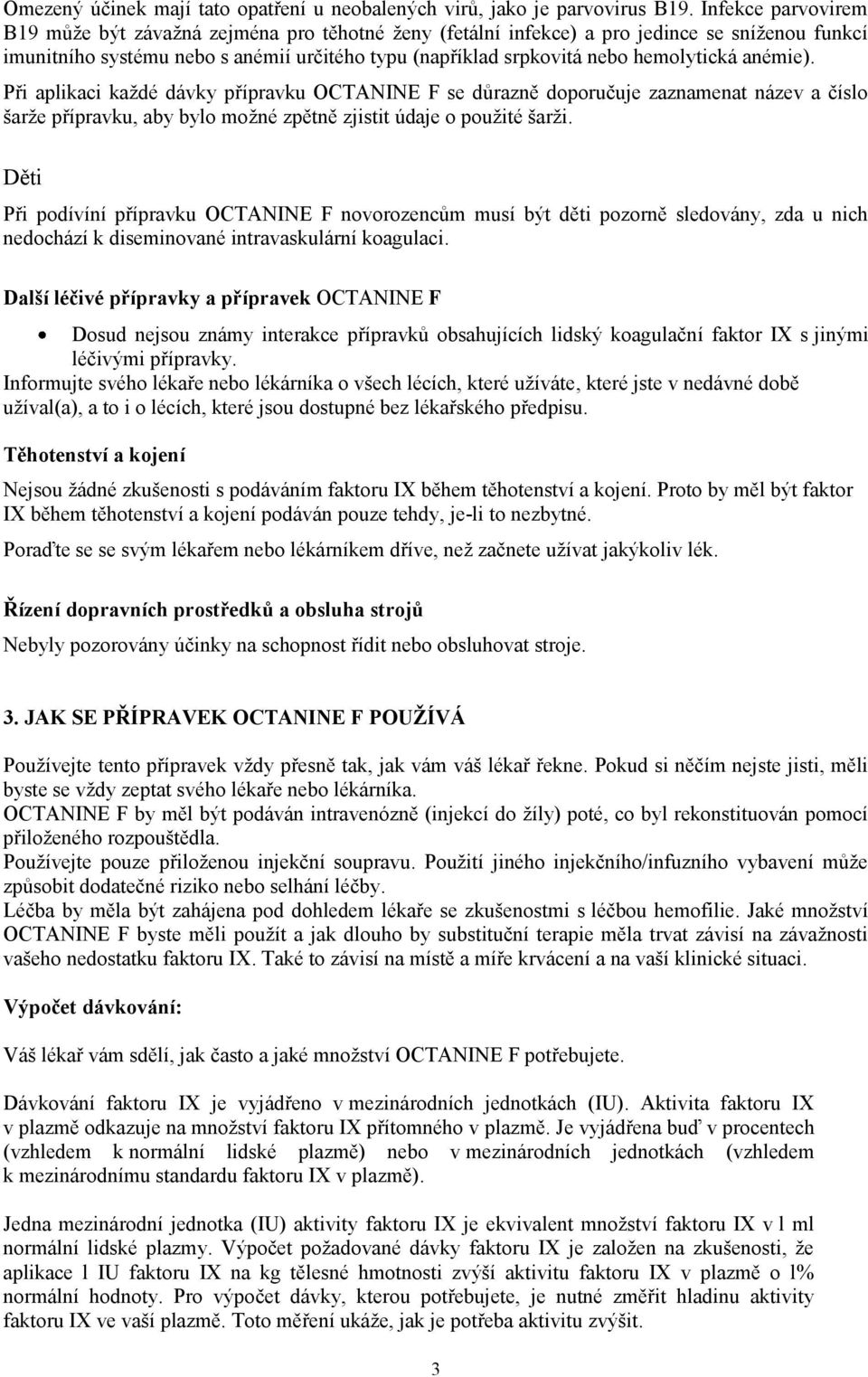 Omezený účinek mají tato opatření u neobalených virů, jako je parvovirus B19. Infekce parvovirem B19 může být závažná zejména pro těhotné ženy (fetální infekce) a pro jedince se sníženou funkcí imunitního systému nebo s anémií určitého typu (například srpkovitá nebo hemolytická anémie).

Při aplikaci každé dávky přípravku OCTANINE F se důrazně doporučuje zaznamenat název a číslo šarže přípravku, aby bylo možné zpětně zjistit údaje o použité šarži.

Děti

Při podívíní přípravku OCTANINE F novorozencům musí být děti pozorně sledovány, zda u nich nedochází k diseminované intravaskulární koagulaci.

Další léčivé přípravky a přípravek OCTANINE F

• Dosud nejsou známy interakce přípravků obsahujících lidský koagulační faktor IX s jinými léčivými přípravky.

Informujte svého lékaře nebo lékárníka o všech lécích, které užíváte, které jste v nedávné době užíval(a), a to i o lécích, které jsou dostupné bez lékařského předpisu.

Těhotenství a kojení

Nejsou žádné zkušenosti s podáváním faktoru IX během těhotenství a kojení. Proto by měl být faktor IX během těhotenství a kojení podáván pouze tehdy, je-li to nezbytné.

Poraďte se se svým lékařem nebo lékárníkem dříve, než začnete užívat jakýkoliv lék.

Řízení dopravních prostředků a obsluha strojů

Nebyly pozorovány účinky na schopnost řídit nebo obsluhovat stroje.

3. JAK SE PŘÍPRAVEK OCTANINE F POUŽÍVÁ

Používejte tento přípravek vždy přesně tak, jak vám váš lékař řekne. Pokud si něčím nejste jisti, měli byste se vždy zeptat svého lékaře nebo lékárníka.
OCTANINE F by měl být podáván intravenózně (injekcí do žíly) poté, co byl rekonstituován pomocí přiloženého rozpouštědla.
Používejte pouze přiloženou injekční soupravu. Použití jiného injekčního/infuzního vybavení může způsobit dodatečné riziko nebo selhání léčby.
Léčba by měla být zahájena pod dohledem lékaře se zkušenostmi s léčbou hemofilie. Jaké množství OCTANINE F byste měli použít a jak dlouho by substituční terapie měla trvat závisí na závažnosti vašeho nedostatku faktoru IX. Také to závisí na místě a míře krvácení a na vaší klinické situaci.

Výpočet dávkování:

Váš lékař vám sdělí, jak často a jaké množství OCTANINE F potřebujete.

Dávkování faktoru IX je vyjádřeno v mezinárodních jednotkách (IU). Aktivita faktoru IX v plazmě odkazuje na množství faktoru IX přítomného v plazmě. Je vyjádřena buď v procentech (vzhledem k normální lidské plazmě) nebo v mezinárodních jednotkách (vzhledem k mezinárodnímu standardu faktoru IX v plazmě).

Jedna mezinárodní jednotka (IU) aktivity faktoru IX je ekvivalent množství faktoru IX v l ml normální lidské plazmy. Výpočet požadované dávky faktoru IX je založen na zkušenosti, že aplikace l IU faktoru IX na kg tělesné hmotnosti zvýší aktivitu faktoru IX v plazmě o l% normální hodnoty. Pro výpočet dávky, kterou potřebujete, je nutné změřit hladinu aktivity faktoru IX ve vaší plazmě. Toto měření ukáže, jak je potřeba aktivitu zvýšit.

3